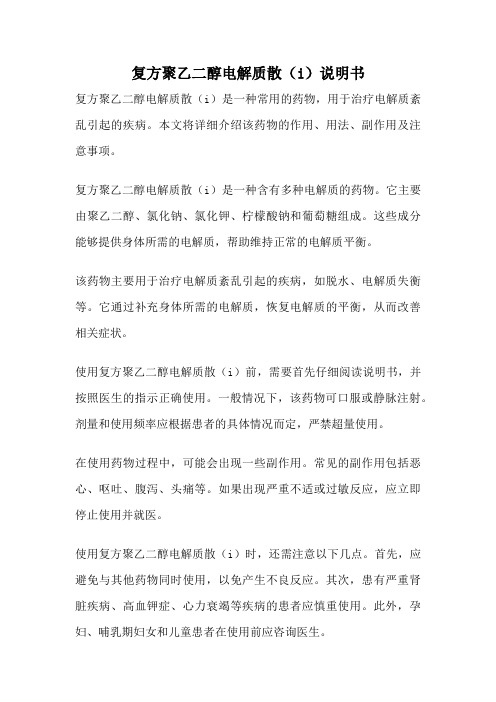 复方聚乙二醇电解质散（i）说明书

复方聚乙二醇电解质散（i）是一种常用的药物，用于治疗电解质紊乱引起的疾病。本文将详细介绍该药物的作用、用法、副作用及注意事项。

复方聚乙二醇电解质散（i）是一种含有多种电解质的药物。它主要由聚乙二醇、氯化钠、氯化钾、柠檬酸钠和葡萄糖组成。这些成分能够提供身体所需的电解质，帮助维持正常的电解质平衡。

该药物主要用于治疗电解质紊乱引起的疾病，如脱水、电解质失衡等。它通过补充身体所需的电解质，恢复电解质的平衡，从而改善相关症状。

使用复方聚乙二醇电解质散（i）前，需要首先仔细阅读说明书，并按照医生的指示正确使用。一般情况下，该药物可口服或静脉注射。剂量和使用频率应根据患者的具体情况而定，严禁超量使用。

在使用药物过程中，可能会出现一些副作用。常见的副作用包括恶心、呕吐、腹泻、头痛等。如果出现严重不适或过敏反应，应立即停止使用并就医。

使用复方聚乙二醇电解质散（i）时，还需注意以下几点。首先，应避免与其他药物同时使用，以免产生不良反应。其次，患有严重肾脏疾病、高血钾症、心力衰竭等疾病的患者应慎重使用。此外，孕妇、哺乳期妇女和儿童患者在使用前应咨询医生。